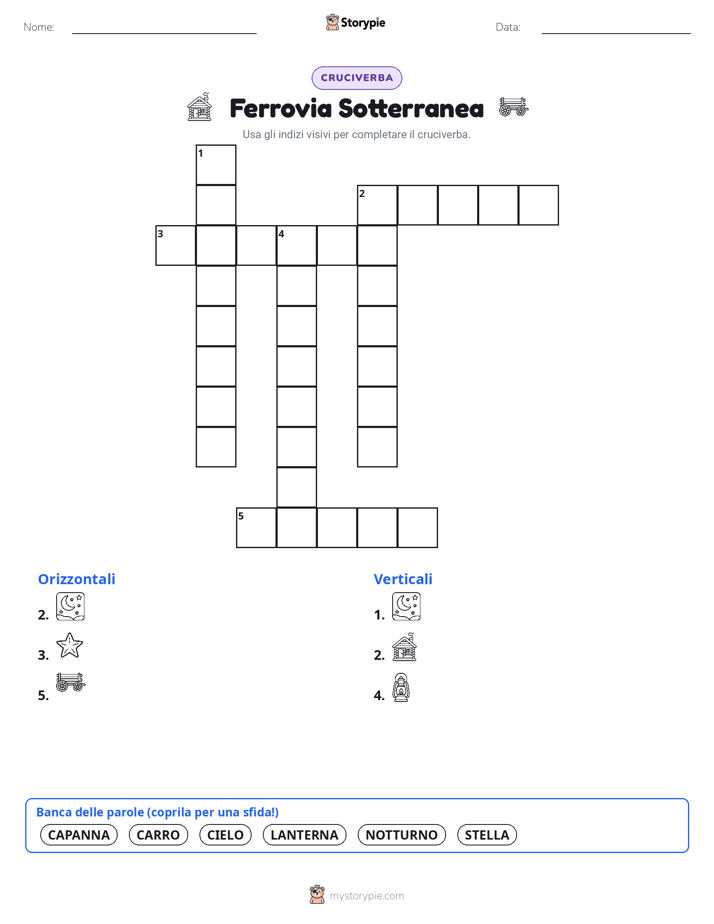 Nome:

Storypie

Data:

CRUCIVERBA

Ferrovia Sotterranea

Usa gli indizi visivi per completare il cruciverba.

1
2
3
4
5

Orizzontali
2.
3.
5.

Verticali
1.
2.
4.

Banca delle parole (coprila per una sfida!)
CAPANNA CARRO CIELO LANTERNA NOTTURNO STELLA

mystorypie.com